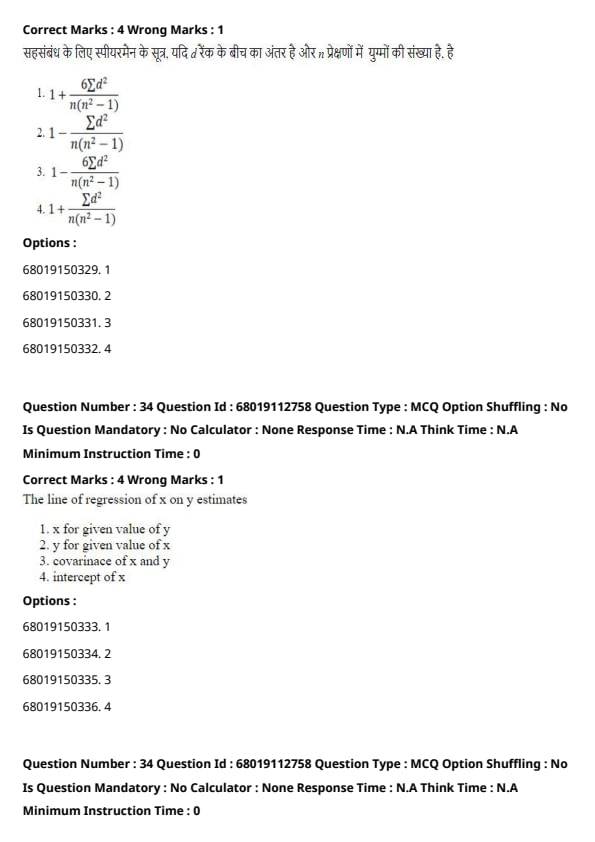 Correct Marks : 4 Wrong Marks : 1

सहसंबंध के लिए स्पीयरमैन के सूत्र, यदि $d$ रैंक के बीच का अंतर है और $n$ प्रेक्षणों में युग्मों की संख्या है, है

1. $1+\frac{6\sum d^2}{n(n^2-1)}$
2. $1-\frac{\sum d^2}{n(n^2-1)}$
3. $1-\frac{6\sum d^2}{n(n^2-1)}$
4. $1+\frac{\sum d^2}{n(n^2-1)}$

Options :

68019150329. 1

68019150330. 2

68019150331. 3

68019150332. 4

Question Number : 34 Question Id : 68019112758 Question Type : MCQ Option Shuffling : No

Is Question Mandatory : No Calculator : None Response Time : N.A Think Time : N.A

Minimum Instruction Time : 0

Correct Marks : 4 Wrong Marks : 1

The line of regression of x on y estimates

1. x for given value of y
2. y for given value of x
3. covarinace of x and y
4. intercept of x

Options :

68019150333. 1

68019150334. 2

68019150335. 3

68019150336. 4

Question Number : 34 Question Id : 68019112758 Question Type : MCQ Option Shuffling : No

Is Question Mandatory : No Calculator : None Response Time : N.A Think Time : N.A

Minimum Instruction Time : 0